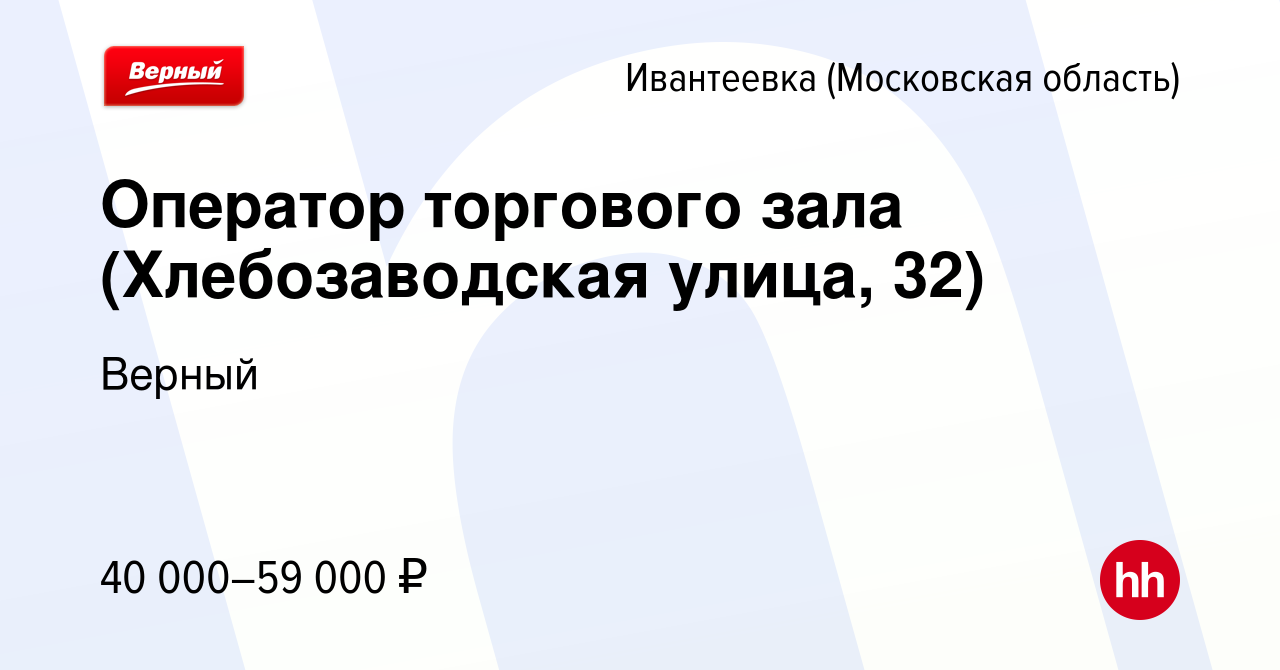 Верный

Ивантеевка (Московская область)

Оператор торгового зала (Хлебозаводская улица, 32)

Верный

40 000–59 000 ₽

hh